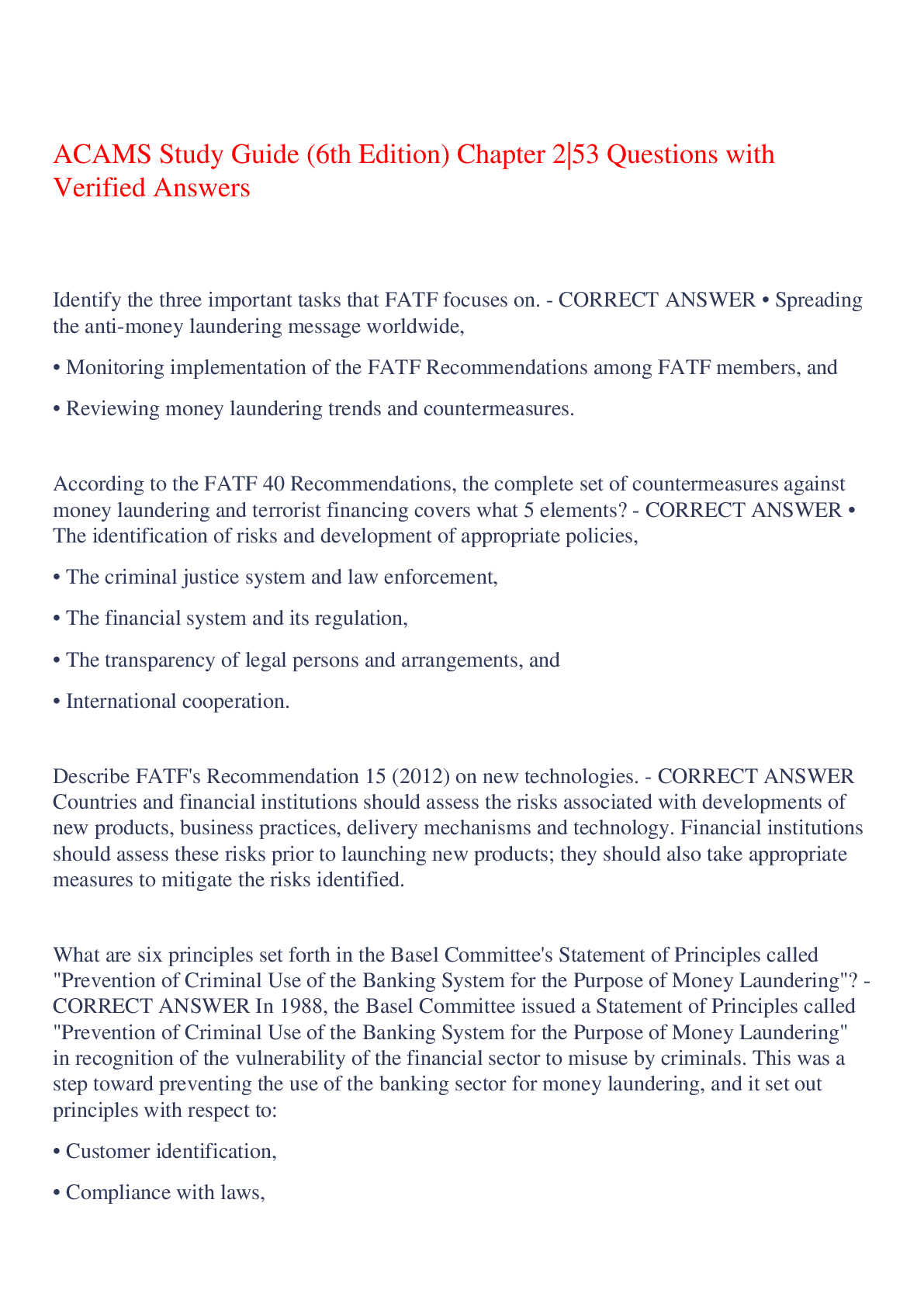 ACAMS Study Guide (6th Edition) Chapter 2|53 Questions with Verified Answers

Identify the three important tasks that FATF focuses on. - CORRECT ANSWER • Spreading the anti-money laundering message worldwide,

• Monitoring implementation of the FATF Recommendations among FATF members, and

• Reviewing money laundering trends and countermeasures.

According to the FATF 40 Recommendations, the complete set of countermeasures against money laundering and terrorist financing covers what 5 elements? - CORRECT ANSWER • The identification of risks and development of appropriate policies,

• The criminal justice system and law enforcement,

• The financial system and its regulation,

• The transparency of legal persons and arrangements, and

• International cooperation.

Describe FATF's Recommendation 15 (2012) on new technologies. - CORRECT ANSWER Countries and financial institutions should assess the risks associated with developments of new products, business practices, delivery mechanisms and technology. Financial institutions should assess these risks prior to launching new products; they should also take appropriate measures to mitigate the risks identified.

What are six principles set forth in the Basel Committee's Statement of Principles called "Prevention of Criminal Use of the Banking System for the Purpose of Money Laundering"? - CORRECT ANSWER In 1988, the Basel Committee issued a Statement of Principles called "Prevention of Criminal Use of the Banking System for the Purpose of Money Laundering" in recognition of the vulnerability of the financial sector to misuse by criminals. This was a step toward preventing the use of the banking sector for money laundering, and it set out principles with respect to:

• Customer identification,

• Compliance with laws,